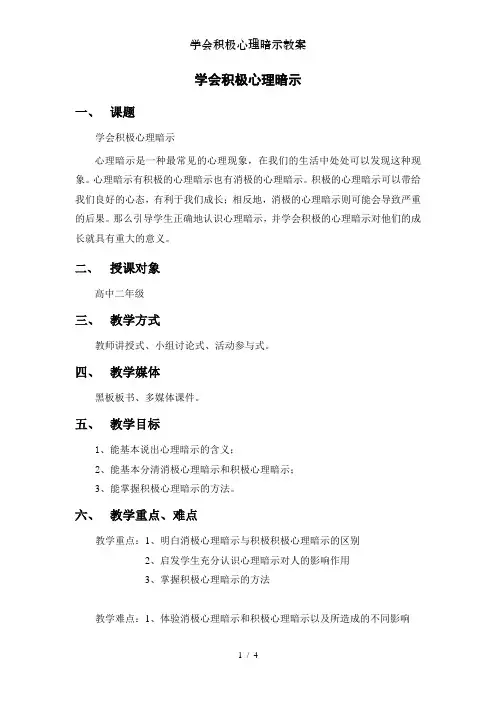 学会积极心理暗示教案

学会积极心理暗示

一、 课题

学会积极心理暗示

心理暗示是一种最常见的心理现象，在我们的生活中处处可以发现这种现象。心理暗示有积极的心理暗示也有消极的心理暗示。积极的心理暗示可以带给我们良好的心态，有利于我们成长；相反地，消极的心理暗示则可能会导致严重的后果。那么引导学生正确地认识心理暗示，并学会积极的心理暗示对他们的成长就具有重大的意义。

二、 授课对象

高中二年级

三、 教学方式

教师讲授式、小组讨论式、活动参与式。

四、 教学媒体

黑板板书、多媒体课件。

五、 教学目标

1、能基本说出心理暗示的含义；

2、能基本分清消极心理暗示和积极心理暗示；

3、能掌握积极心理暗示的方法。

六、 教学重点、难点

教学重点：1、明白消极心理暗示与积极积极心理暗示的区别

2、启发学生充分认识心理暗示对人的影响作用

3、掌握积极心理暗示的方法

教学难点：1、体验消极心理暗示和积极心理暗示以及所造成的不同影响

1 / 4